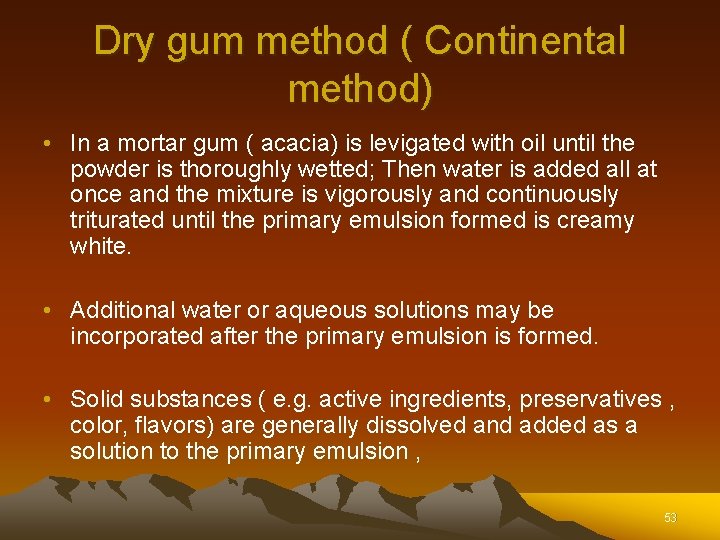 Dry gum method ( Continental method)

• In a mortar gum ( acacia) is levigated with oil until the powder is thoroughly wetted; Then water is added all at once and the mixture is vigorously and continuously triturated until the primary emulsion formed is creamy white.

• Additional water or aqueous solutions may be incorporated after the primary emulsion is formed.

• Solid substances ( e.g. active ingredients, preservatives , color, flavors) are generally dissolved and added as a solution to the primary emulsion ,

53